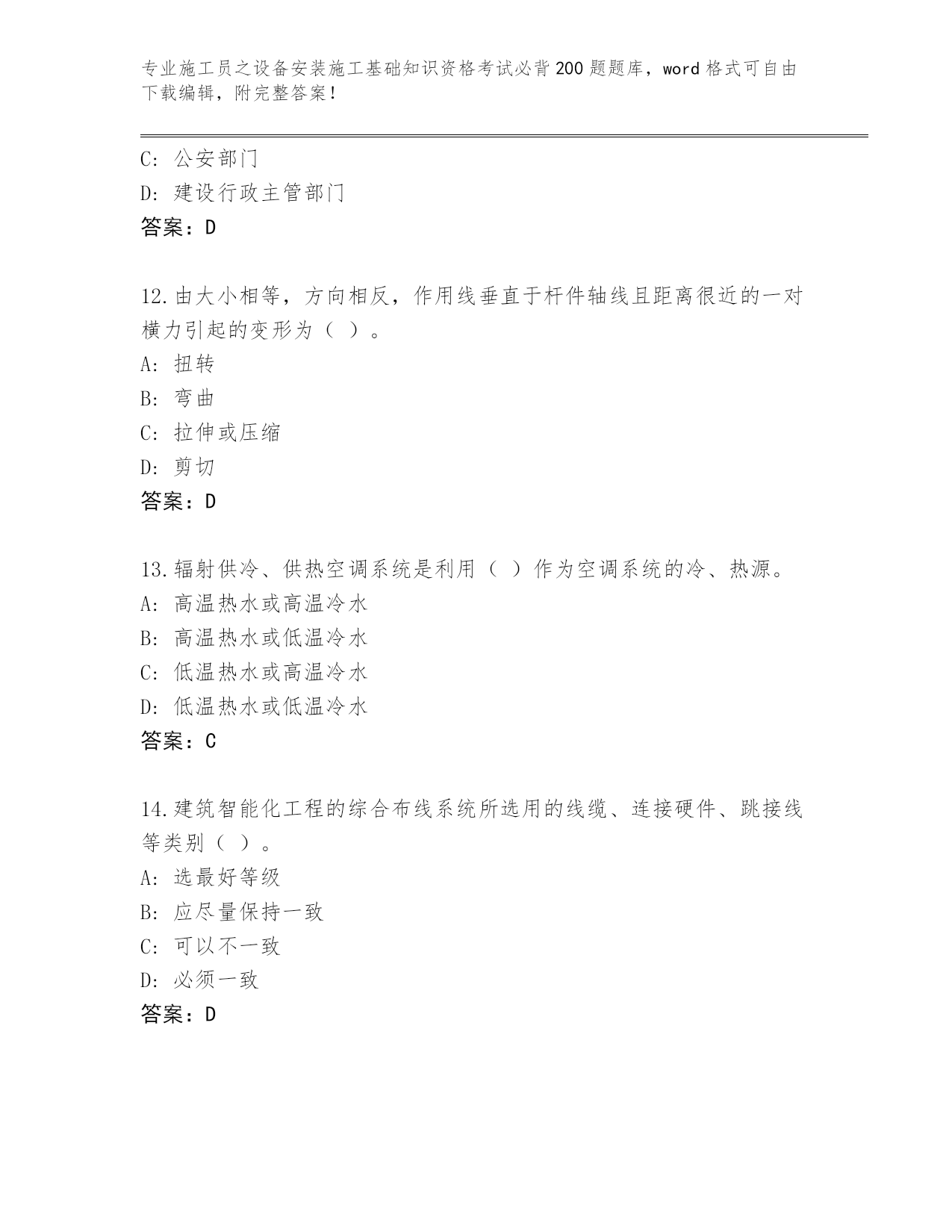 专业施工员之设备安装施工基础知识资格考试必背200题题库，word格式可自由下载编辑，附完整答案！

C: 公安部门
D: 建设行政主管部门
答案：D

12.由大小相等，方向相反，作用线垂直于杆件轴线且距离很近的一对横力引起的变形为（ ）。
A: 扭转
B: 弯曲
C: 拉伸或压缩
D: 剪切
答案：D

13.辐射供冷、供热空调系统是利用（ ）作为空调系统的冷、热源。
A: 高温热水或高温冷水
B: 高温热水或低温冷水
C: 低温热水或高温冷水
D: 低温热水或低温冷水
答案：C

14.建筑智能化工程的综合布线系统所选用的线缆、连接硬件、跳接线等类别（ ）。
A: 选最好等级
B: 应尽量保持一致
C: 可以不一致
D: 必须一致
答案：D